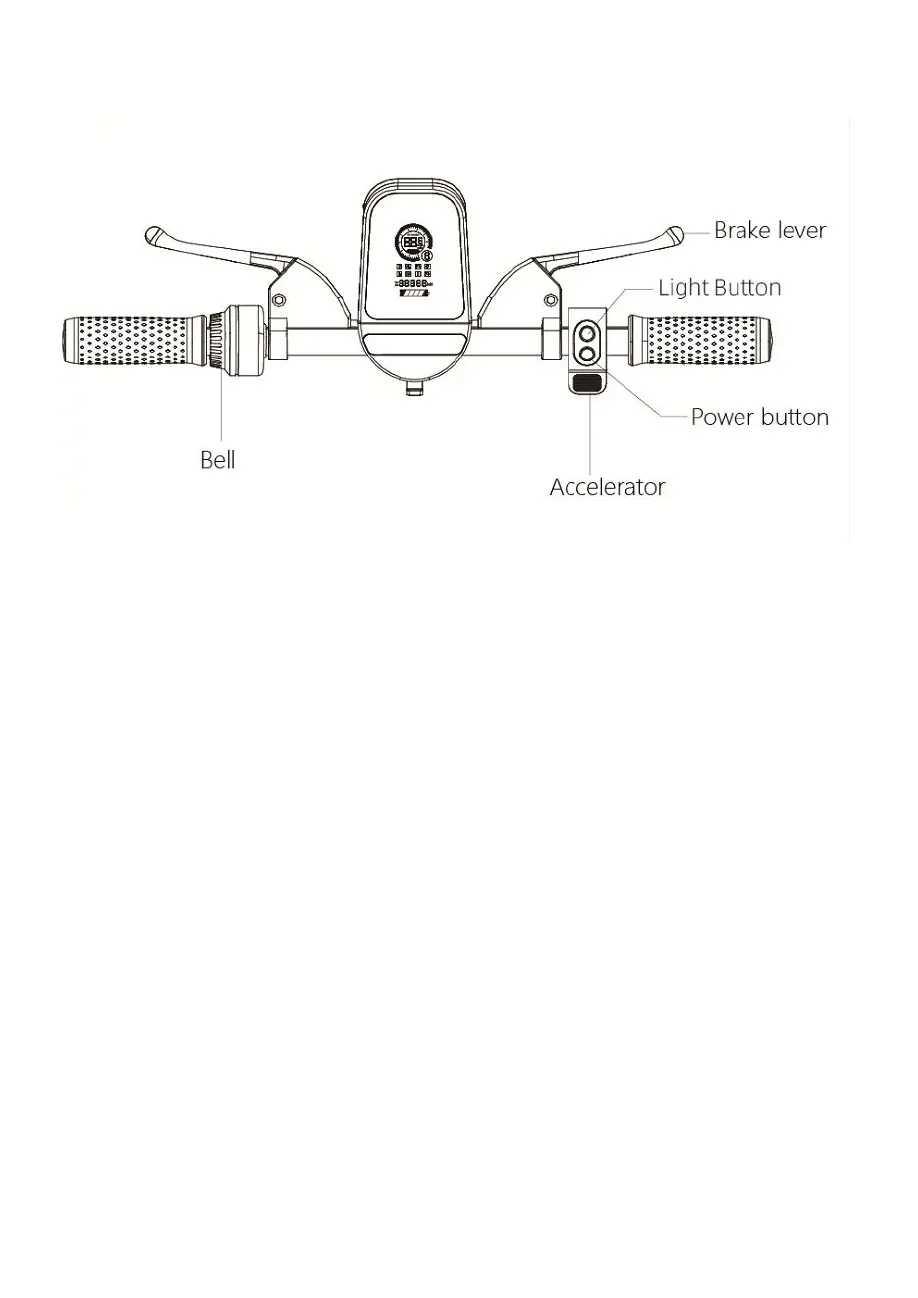 Brake lever
Light Button
Power button
Bell
Accelerator